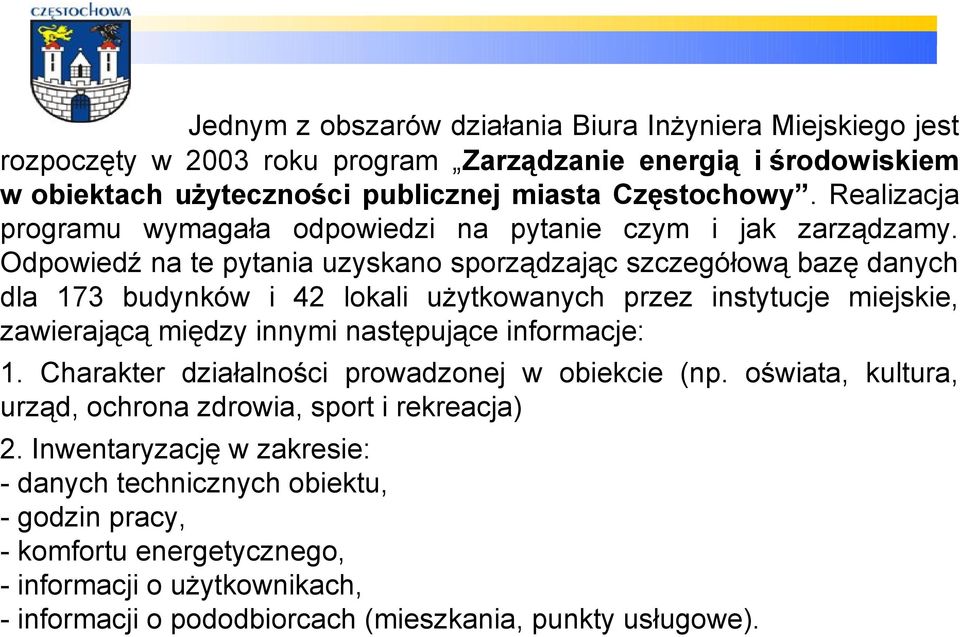 CZĘSTOCHOWA

Jednym z obszarów działania Biura Inżyniera Miejskiego jest rozpoczęty w 2003 roku program „Zarządzanie energią i środowiskiem w obiektach użyteczności publicznej miasta Częstochowy”. Realizacja programu wymagała odpowiedzi na pytanie czym i jak zarządzamy. Odpowiedź na te pytania uzyskano sporządzając szczegółową bazę danych dla 173 budynków i 42 lokali użytkowanych przez instytucje miejskie, zawierającą między innymi następujące informacje:

1. Charakter działalności prowadzonej w obiekcie (np. oświata, kultura, urząd, ochrona zdrowia, sport i rekreacja)

2. Inwentaryzację w zakresie:
- danych technicznych obiektu,
- godzin pracy,
- komfortu energetycznego,
- informacji o użytkownikach,
- informacji o pododbiorcach (mieszkania, punkty usługowe).